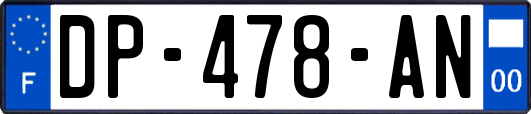 F

DP-478-AN

00